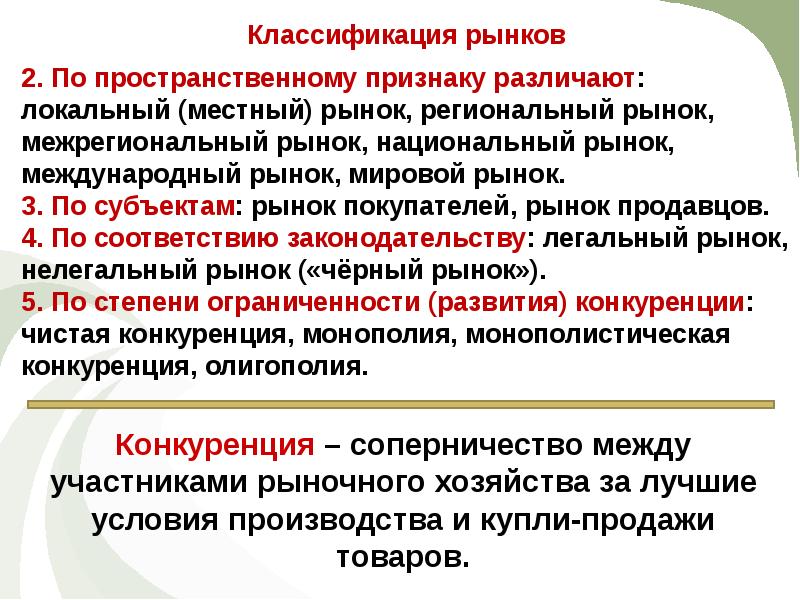 Классификация рынков

2. По пространственному признаку различают: локальный (местный) рынок, региональный рынок, межрегиональный рынок, национальный рынок, международный рынок, мировой рынок.
3. По субъектам: рынок покупателей, рынок продавцов.
4. По соответствию законодательству: легальный рынок, нелегальный рынок («чёрный рынок»).
5. По степени ограниченности (развития) конкуренции: чистая конкуренция, монополия, монополистическая конкуренция, олигополия.

Конкуренция – соперничество между участниками рыночного хозяйства за лучшие условия производства и купли-продажи товаров.